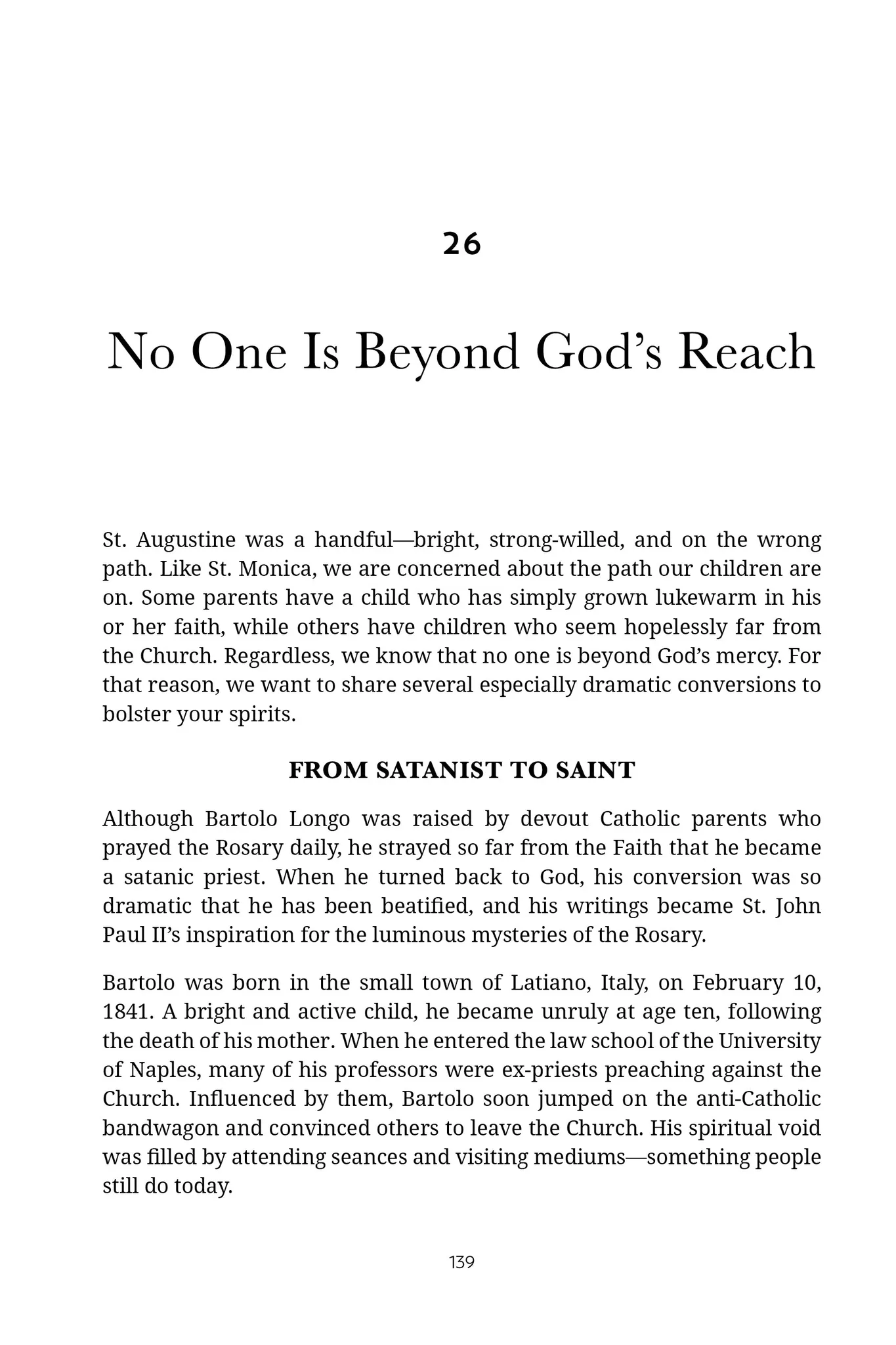 26

No One Is Beyond God's Reach

St. Augustine was a handful—bright, strong-willed, and on the wrong path. Like St. Monica, we are concerned about the path our children are on. Some parents have a child who has simply grown lukewarm in his or her faith, while others have children who seem hopelessly far from the Church. Regardless, we know that no one is beyond God's mercy. For that reason, we want to share several especially dramatic conversions to bolster your spirits.

FROM SATANIST TO SAINT

Although Bartolo Longo was raised by devout Catholic parents who prayed the Rosary daily, he strayed so far from the Faith that he became a satanic priest. When he turned back to God, his conversion was so dramatic that he has been beatified, and his writings became St. John Paul II's inspiration for the luminous mysteries of the Rosary.

Bartolo was born in the small town of Latiano, Italy, on February 10, 1841. A bright and active child, he became unruly at age ten, following the death of his mother. When he entered the law school of the University of Naples, many of his professors were ex-priests preaching against the Church. Influenced by them, Bartolo soon jumped on the anti-Catholic bandwagon and convinced others to leave the Church. His spiritual void was filled by attending seances and visiting mediums—something people still do today.

139